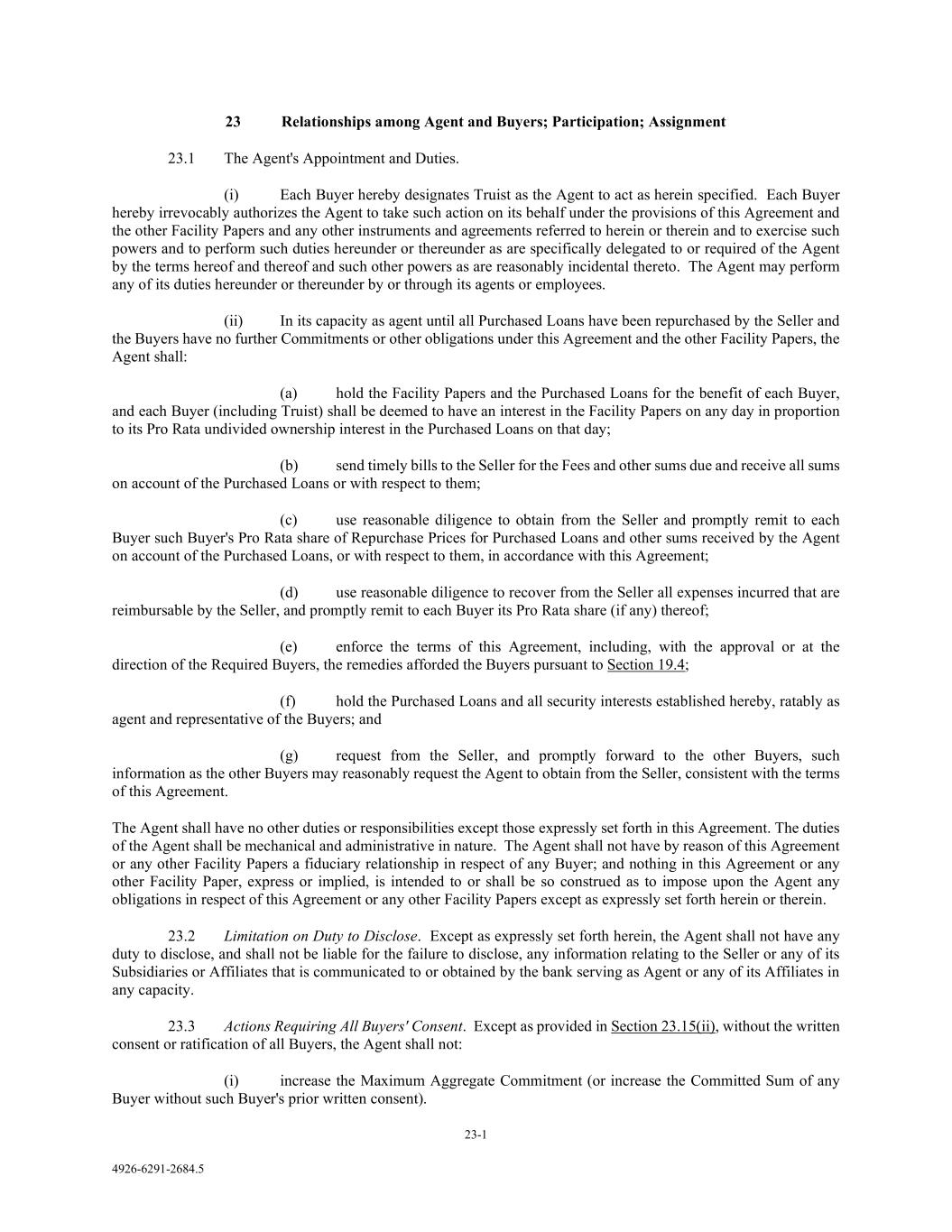 23 Relationships among Agent and Buyers; Participation; Assignment

23.1 The Agent's Appointment and Duties.

(i) Each Buyer hereby designates Truist as the Agent to act as herein specified. Each Buyer hereby irrevocably authorizes the Agent to take such action on its behalf under the provisions of this Agreement and the other Facility Papers and any other instruments and agreements referred to herein or therein and to exercise such powers and to perform such duties hereunder or thereunder as are specifically delegated to or required of the Agent by the terms hereof and thereof and such other powers as are reasonably incidental thereto. The Agent may perform any of its duties hereunder or thereunder by or through its agents or employees.

(ii) In its capacity as agent until all Purchased Loans have been repurchased by the Seller and the Buyers have no further Commitments or other obligations under this Agreement and the other Facility Papers, the Agent shall:

(a) hold the Facility Papers and the Purchased Loans for the benefit of each Buyer, and each Buyer (including Truist) shall be deemed to have an interest in the Facility Papers on any day in proportion to its Pro Rata undivided ownership interest in the Purchased Loans on that day;

(b) send timely bills to the Seller for the Fees and other sums due and receive all sums on account of the Purchased Loans or with respect to them;

(c) use reasonable diligence to obtain from the Seller and promptly remit to each Buyer such Buyer's Pro Rata share of Repurchase Prices for Purchased Loans and other sums received by the Agent on account of the Purchased Loans, or with respect to them, in accordance with this Agreement;

(d) use reasonable diligence to recover from the Seller all expenses incurred that are reimbursable by the Seller, and promptly remit to each Buyer its Pro Rata share (if any) thereof;

(e) enforce the terms of this Agreement, including, with the approval or at the direction of the Required Buyers, the remedies afforded the Buyers pursuant to Section 19.4;

(f) hold the Purchased Loans and all security interests established hereby, ratably as agent and representative of the Buyers; and

(g) request from the Seller, and promptly forward to the other Buyers, such information as the other Buyers may reasonably request the Agent to obtain from the Seller, consistent with the terms of this Agreement.

The Agent shall have no other duties or responsibilities except those expressly set forth in this Agreement. The duties of the Agent shall be mechanical and administrative in nature. The Agent shall not have by reason of this Agreement or any other Facility Papers a fiduciary relationship in respect of any Buyer; and nothing in this Agreement or any other Facility Paper, express or implied, is intended to or shall be so construed as to impose upon the Agent any obligations in respect of this Agreement or any other Facility Papers except as expressly set forth herein or therein.

23.2 Limitation on Duty to Disclose. Except as expressly set forth herein, the Agent shall not have any duty to disclose, and shall not be liable for the failure to disclose, any information relating to the Seller or any of its Subsidiaries or Affiliates that is communicated to or obtained by the bank serving as Agent or any of its Affiliates in any capacity.

23.3 Actions Requiring All Buyers' Consent. Except as provided in Section 23.15(ii), without the written consent or ratification of all Buyers, the Agent shall not:

(i) increase the Maximum Aggregate Commitment (or increase the Committed Sum of any Buyer without such Buyer's prior written consent).

23-1

4926-6291-2684.5